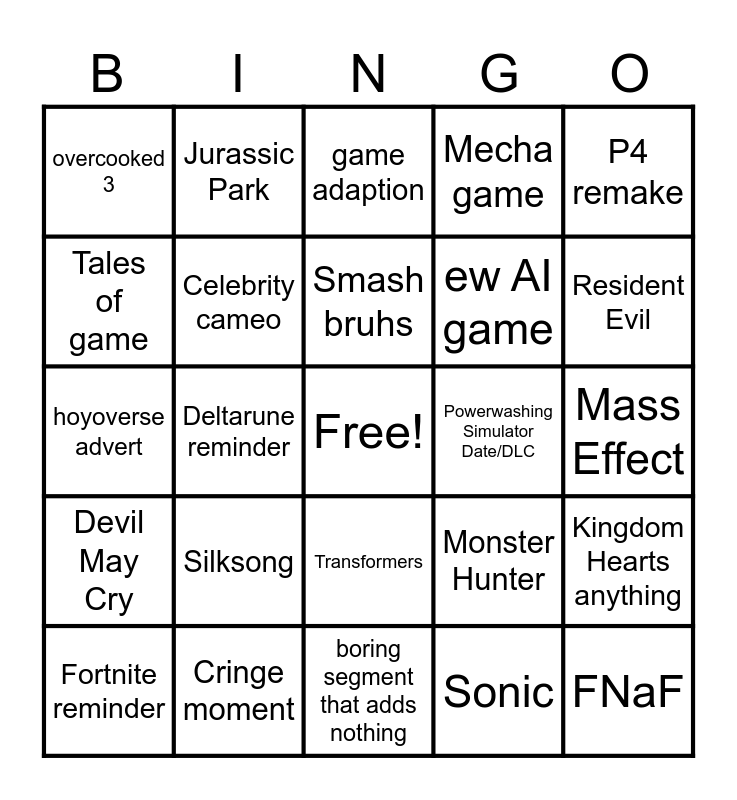 | B | I | N | G | O |
|---|---|---|---|---|
| overcooked 3 | Jurassic Park | game adaption | Mecha game | P4 remake |
| Tales of game | Celebrity cameo | Smash bruhs | ew AI game | Resident Evil |
| hoyoverse advert | Deltarune reminder | Free! | Powerwashing Simulator Date/DLC | Mass Effect |
| Devil May Cry | Silksong | Transformers | Monster Hunter | Kingdom Hearts anything |
| Fortnite reminder | Cringe moment | boring segment that adds nothing | Sonic | FNaF |